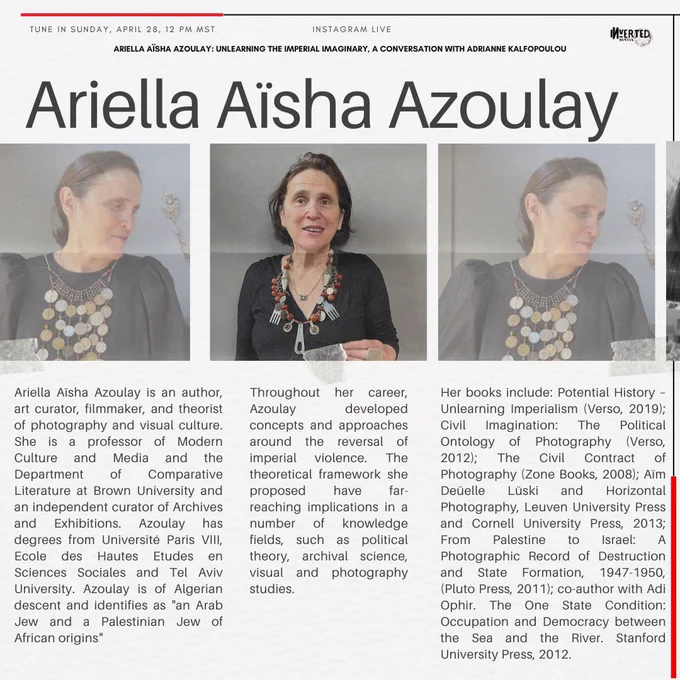 TUNE IN SUNDAY, APRIL 28, 12 PM MST

INSTAGRAM LIVE

INVERTED

ARIELLA AÏSHA AZOULAY: UNLEARNING THE IMPERIAL IMAGINARY, A CONVERSATION WITH ADRIANNE KALFOPOULOU

Ariella Aïsha Azoulay

Ariella Aïsha Azoulay is an author, art curator, filmmaker, and theorist of photography and visual culture. She is a professor of Modern Culture and Media and the Department of Comparative Literature at Brown University and an independent curator of Archives and Exhibitions. Azoulay has degrees from Université Paris VIII, Ecole des Hautes Etudes en Sciences Sociales and Tel Aviv University. Azoulay is of Algerian descent and identifies as "an Arab Jew and a Palestinian Jew of African origins"

Throughout her career, Azoulay developed concepts and approaches around the reversal of imperial violence. The theoretical framework she proposed have far-reaching implications in a number of knowledge fields, such as political theory, archival science, visual and photography studies.

Her books include: Potential History – Unlearning Imperialism (Verso, 2019); Civil Imagination: The Political Ontology of Photography (Verso, 2012); The Civil Contract of Photography (Zone Books, 2008); Aïm Deüelle Lüski and Horizontal Photography, Leuven University Press and Cornell University Press, 2013; From Palestine to Israel: A Photographic Record of Destruction and State Formation, 1947-1950, (Pluto Press, 2011); co-author with Adi Ophir. The One State Condition: Occupation and Democracy between the Sea and the River. Stanford University Press, 2012.